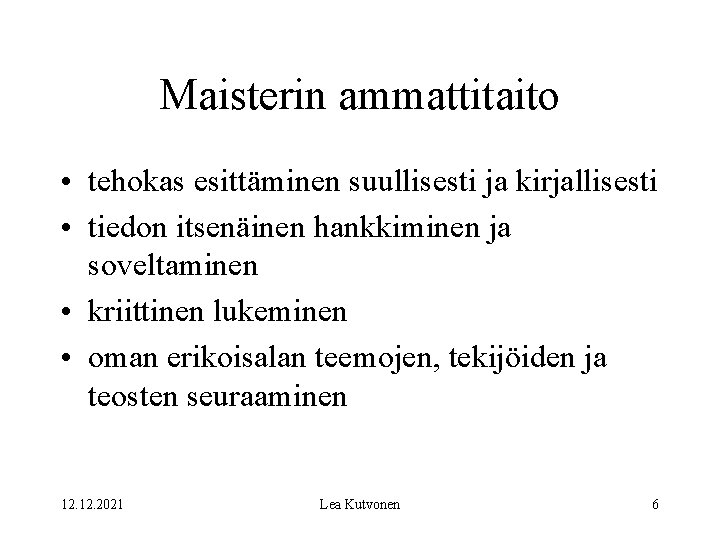 Maisterin ammattitaito

• tehokas esittäminen suullisesti ja kirjallisesti
• tiedon itsenäinen hankkiminen ja soveltaminen
• kriittinen lukeminen
• oman erikoisalan teemojen, tekijöiden ja teosten seuraaminen

12.12.2021 Lea Kutvonen 6